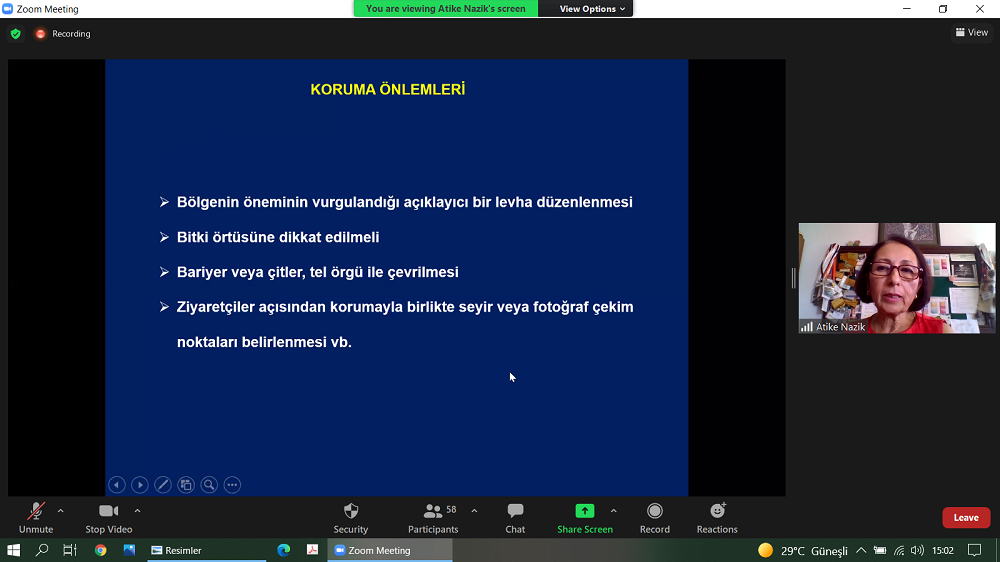 Zoom Meeting
You are viewing Atike Nazik's screen
View Options
Recording
View

KORUMA ÖNLEMLERİ

➢ Bölgenin öneminin vurgulandığı açıklayıcı bir levha düzenlenmesi
➢ Bitki örtüsüne dikkat edilmeli
➢ Bariyer veya çitler, tel örgü ile çevrilmesi
➢ Ziyaretçiler açısından korumayla birlikte seyir veya fotoğraf çekim noktaları belirlenmesi vb.

Atike Nazik

Unmute
Stop Video
Security
58
Participants
Chat
Share Screen
Record
Reactions
Leave

Resimler
Zoom Meeting
29°C Güneşli
15:02